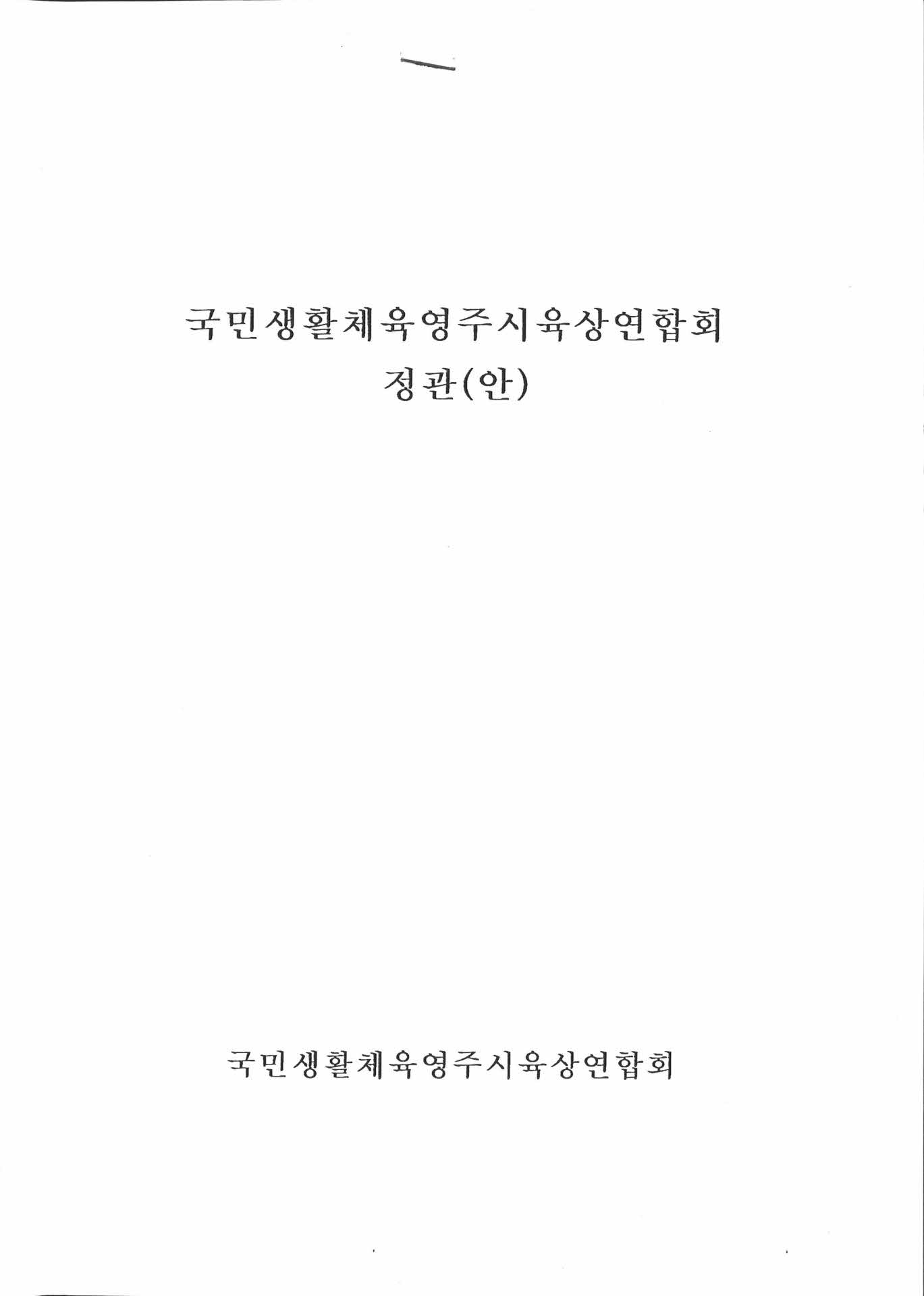 국민생활체육영주시육상연합회
정관(안)

국민생활체육영주시육상연합회